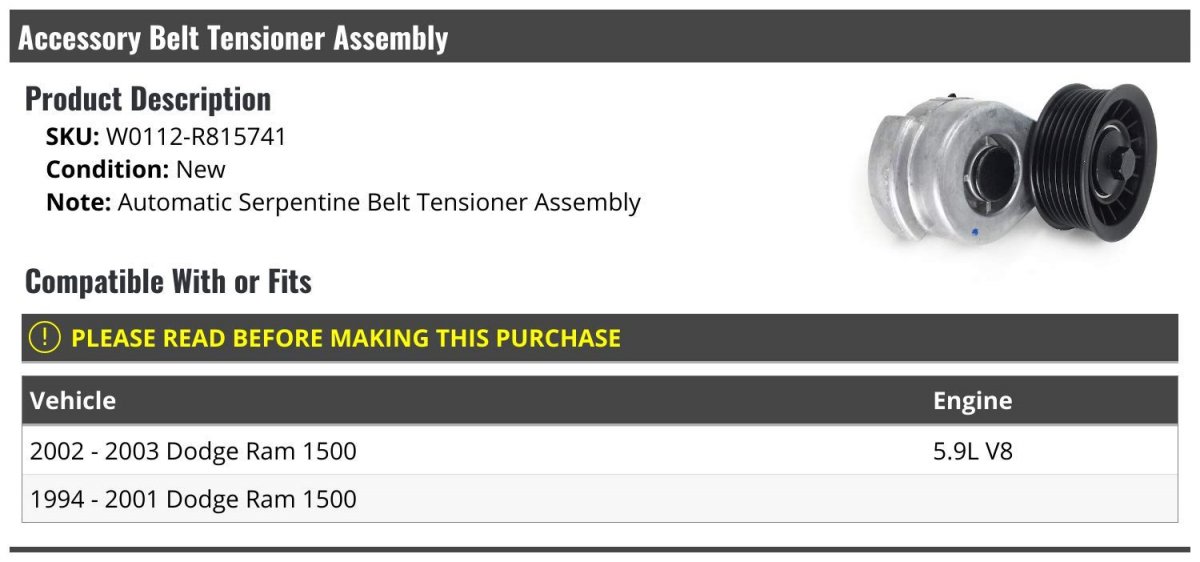 Accessory Belt Tensioner Assembly

Product Description

SKU: W0112-R815741
Condition: New
Note: Automatic Serpentine Belt Tensioner Assembly

Compatible With or Fits

! PLEASE READ BEFORE MAKING THIS PURCHASE

| Vehicle | Engine |
|---|---|
| 2002 - 2003 Dodge Ram 1500 | 5.9L V8 |
| 1994 - 2001 Dodge Ram 1500 | |